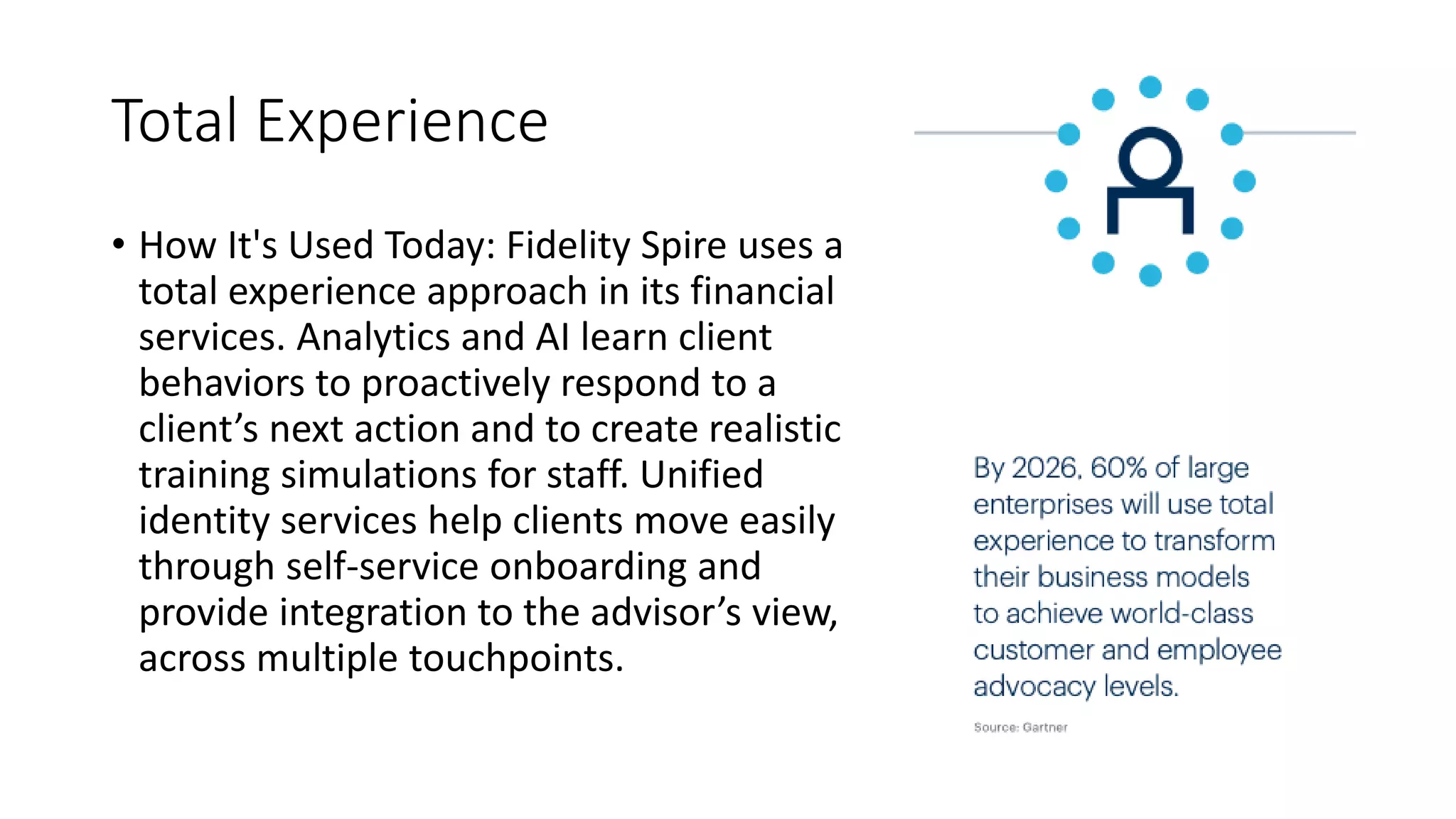 Total Experience

• How It's Used Today: Fidelity Spire uses a total experience approach in its financial services. Analytics and AI learn client behaviors to proactively respond to a client’s next action and to create realistic training simulations for staff. Unified identity services help clients move easily through self-service onboarding and provide integration to the advisor’s view, across multiple touchpoints.

By 2026, 60% of large enterprises will use total experience to transform their business models to achieve world-class customer and employee advocacy levels.

Source: Gartner